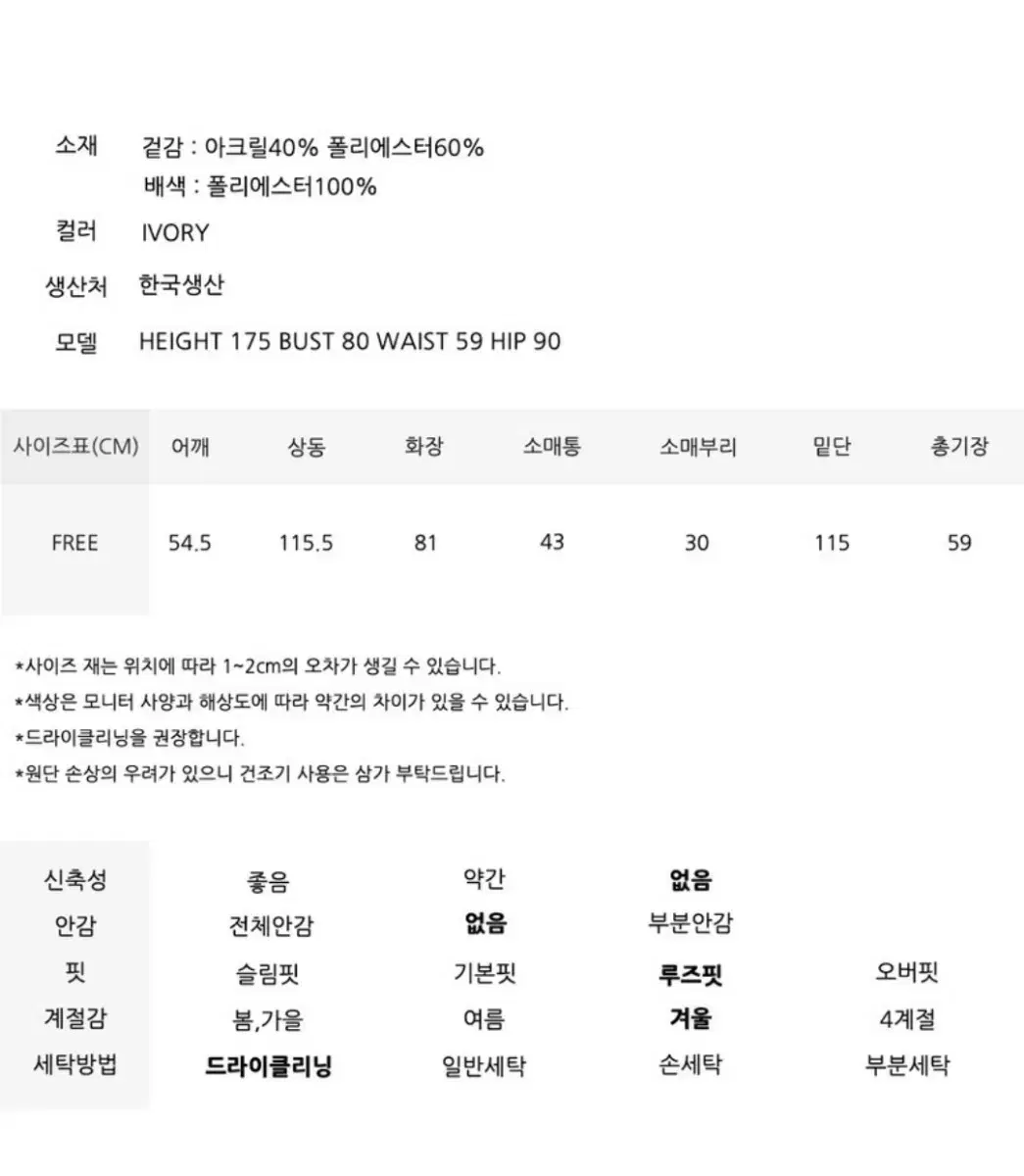 소재 겉감 : 아크릴40% 폴리에스터60%
배색 : 폴리에스터100%

컬러 IVORY

생산처 한국생산

모델 HEIGHT 175 BUST 80 WAIST 59 HIP 90

| 사이즈표(CM) | 어깨 | 상동 | 화장 | 소매통 | 소매부리 | 밑단 | 총기장 |
|---|---|---|---|---|---|---|---|
| FREE | 54.5 | 115.5 | 81 | 43 | 30 | 115 | 59 |

*사이즈 재는 위치에 따라 1~2cm의 오차가 생길 수 있습니다.
*색상은 모니터 사양과 해상도에 따라 약간의 차이가 있을 수 있습니다.
*드라이클리닝을 권장합니다.
*원단 손상의 우려가 있으니 건조기 사용은 삼가 부탁드립니다.

| 신축성 | 좋음 | 약간 | 없음 | |
|---|---|---|---|---|
| 안감 | 전체안감 | 없음 | 부분안감 | |
| 핏 | 슬림핏 | 기본핏 | 루즈핏 | 오버핏 |
| 계절감 | 봄,가을 | 여름 | 겨울 | 4계절 |
| 세탁방법 | 드라이클리닝 | 일반세탁 | 손세탁 | 부분세탁 |